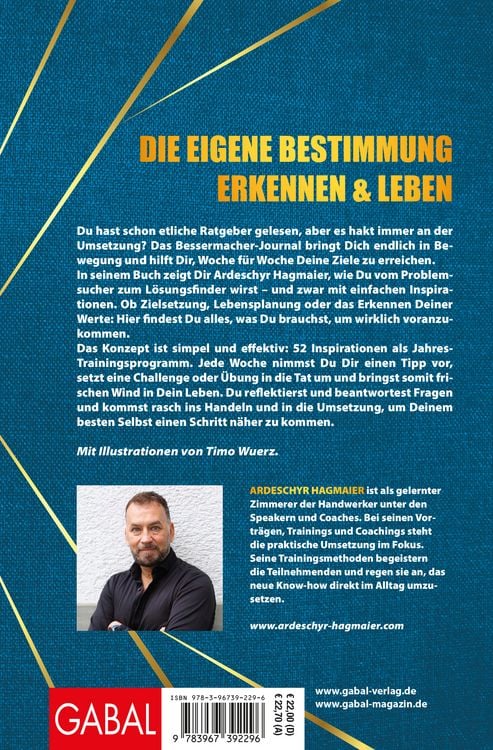 DIE EIGENE BESTIMMUNG ERKENNEN & LEBEN

Du hast schon etliche Ratgeber gelesen, aber es hakt immer an der Umsetzung? Das Bessermacher-Journal bringt Dich endlich in Bewegung und hilft Dir, Woche für Woche Deine Ziele zu erreichen.
In seinem Buch zeigt Dir Ardeschyr Hagmaier, wie Du vom Problemsucher zum Lösungsfinder wirst – und zwar mit einfachen Inspirationen. Ob Zielsetzung, Lebensplanung oder das Erkennen Deiner Werte: Hier findest Du alles, was Du brauchst, um wirklich voranzukommen.
Das Konzept ist simpel und effektiv: 52 Inspirationen als Jahres-Trainingsprogramm. Jede Woche nimmst Du Dir einen Tipp vor, setzt eine Challenge oder Übung in die Tat um und bringst somit frischen Wind in Dein Leben. Du reflektierst und beantwortest Fragen und kommst rasch ins Handeln und in die Umsetzung, um Deinem besten Selbst einen Schritt näher zu kommen.

Mit Illustrationen von Timo Wuerz.

ARDESCHYR HAGMAIER ist als gelernter Zimmerer der Handwerker unter den Speakern und Coaches. Bei seinen Vorträgen, Trainings und Coachings steht die praktische Umsetzung im Fokus. Seine Trainingsmethoden begeistern die Teilnehmenden und regen sie an, das neue Know-how direkt im Alltag umzusetzen.

www.ardeschyr-hagmaier.com

GABAL

ISBN 978-3-96739-229-6

9 783967 392296

€ 22,00 (D)
€ 22,70 (A)

www.gabal-verlag.de
www.gabal-magazin.de